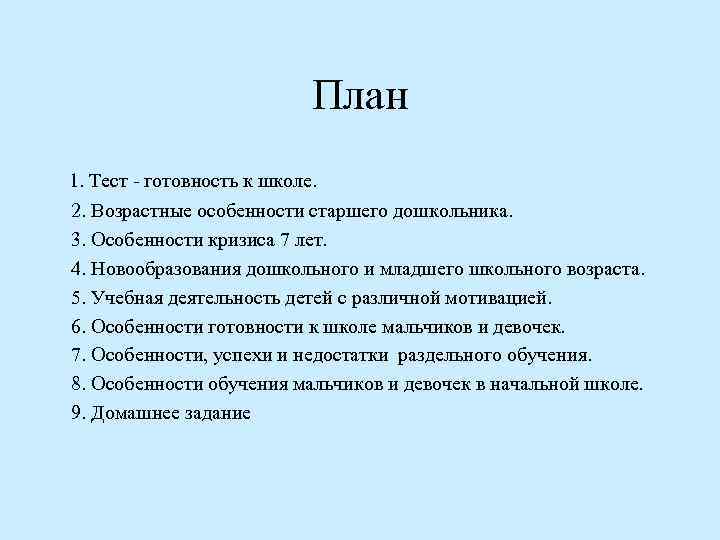 План

1. Тест - готовность к школе.
2. Возрастные особенности старшего дошкольника.
3. Особенности кризиса 7 лет.
4. Новообразования дошкольного и младшего школьного возраста.
5. Учебная деятельность детей с различной мотивацией.
6. Особенности готовности к школе мальчиков и девочек.
7. Особенности, успехи и недостатки раздельного обучения.
8. Особенности обучения мальчиков и девочек в начальной школе.
9. Домашнее задание